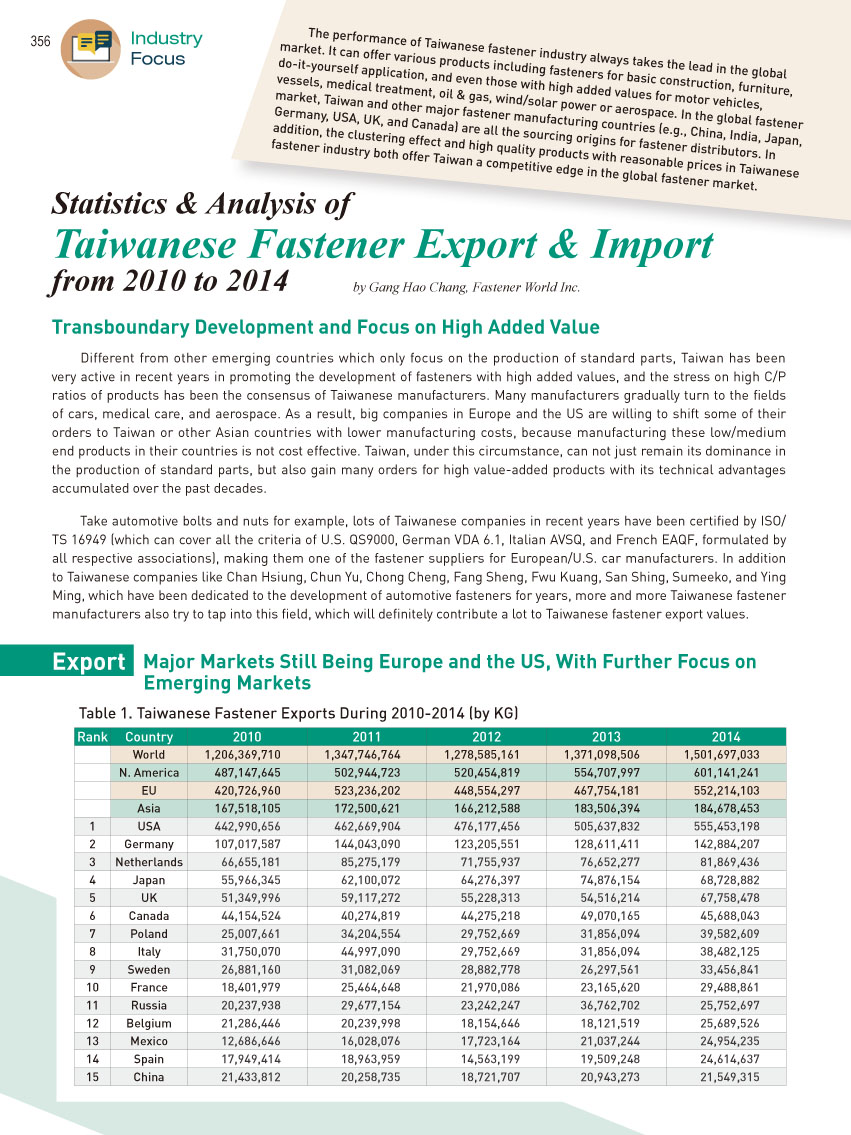 356

Industry Focus

The performance of Taiwanese fastener industry always takes the lead in the global market. It can offer various products including fasteners for basic construction, furniture, do-it-yourself application, and even those with high added values for motor vehicles, vessels, medical treatment, oil & gas, wind/solar power or aerospace. In the global fastener market, Taiwan and other major fastener manufacturing countries (e.g., China, India, Japan, Germany, USA, UK, and Canada) are all the sourcing origins for fastener distributors. In addition, the clustering effect and high quality products with reasonable prices in Taiwanese fastener industry both offer Taiwan a competitive edge in the global fastener market.

Statistics & Analysis of
Taiwanese Fastener Export & Import
from 2010 to 2014

by Gang Hao Chang, Fastener World Inc.

Transboundary Development and Focus on High Added Value

Different from other emerging countries which only focus on the production of standard parts, Taiwan has been very active in recent years in promoting the development of fasteners with high added values, and the stress on high C/P ratios of products has been the consensus of Taiwanese manufacturers. Many manufacturers gradually turn to the fields of cars, medical care, and aerospace. As a result, big companies in Europe and the US are willing to shift some of their orders to Taiwan or other Asian countries with lower manufacturing costs, because manufacturing these low/medium end products in their countries is not cost effective. Taiwan, under this circumstance, can not just remain its dominance in the production of standard parts, but also gain many orders for high value-added products with its technical advantages accumulated over the past decades.

Take automotive bolts and nuts for example, lots of Taiwanese companies in recent years have been certified by ISO/TS 16949 (which can cover all the criteria of U.S. QS9000, German VDA 6.1, Italian AVSQ, and French EAQF, formulated by all respective associations), making them one of the fastener suppliers for European/U.S. car manufacturers. In addition to Taiwanese companies like Chan Hsiung, Chun Yu, Chong Cheng, Fang Sheng, Fwu Kuang, San Shing, Sumeeko, and Ying Ming, which have been dedicated to the development of automotive fasteners for years, more and more Taiwanese fastener manufacturers also try to tap into this field, which will definitely contribute a lot to Taiwanese fastener export values.

Export Major Markets Still Being Europe and the US, With Further Focus on Emerging Markets

Table 1. Taiwanese Fastener Exports During 2010-2014 (by KG)

| Rank | Country | 2010 | 2011 | 2012 | 2013 | 2014 |
|---|---|---|---|---|---|---|
| | World | 1,206,369,710 | 1,347,746,764 | 1,278,585,161 | 1,371,098,506 | 1,501,697,033 |
| | N. America | 487,147,645 | 502,944,723 | 520,454,819 | 554,707,997 | 601,141,241 |
| | EU | 420,726,960 | 523,236,202 | 448,554,297 | 467,754,181 | 552,214,103 |
| | Asia | 167,518,105 | 172,500,621 | 166,212,588 | 183,506,394 | 184,678,453 |
| 1 | USA | 442,990,656 | 462,669,904 | 476,177,456 | 505,637,832 | 555,453,198 |
| 2 | Germany | 107,017,587 | 144,043,090 | 123,205,551 | 128,611,411 | 142,884,207 |
| 3 | Netherlands | 66,655,181 | 85,275,179 | 71,755,937 | 76,652,277 | 81,869,436 |
| 4 | Japan | 55,966,345 | 62,100,072 | 64,276,397 | 74,876,154 | 68,728,882 |
| 5 | UK | 51,349,996 | 59,117,272 | 55,228,313 | 54,516,214 | 67,758,478 |
| 6 | Canada | 44,154,524 | 40,274,819 | 44,275,218 | 49,070,165 | 45,688,043 |
| 7 | Poland | 25,007,661 | 34,204,554 | 29,752,669 | 31,856,094 | 39,582,609 |
| 8 | Italy | 31,750,070 | 44,997,090 | 29,752,669 | 31,856,094 | 38,482,125 |
| 9 | Sweden | 26,881,160 | 31,082,069 | 28,882,778 | 26,297,561 | 33,456,841 |
| 10 | France | 18,401,979 | 25,464,648 | 21,970,086 | 23,165,620 | 29,488,861 |
| 11 | Russia | 20,237,938 | 29,677,154 | 23,242,247 | 36,762,702 | 25,752,697 |
| 12 | Belgium | 21,286,446 | 20,239,998 | 18,154,646 | 18,121,519 | 25,689,526 |
| 13 | Mexico | 12,686,646 | 16,028,076 | 17,723,164 | 21,037,244 | 24,954,235 |
| 14 | Spain | 17,949,414 | 18,963,959 | 14,563,199 | 19,509,248 | 24,614,637 |
| 15 | China | 21,433,812 | 20,258,735 | 18,721,707 | 20,943,273 | 21,549,315 |